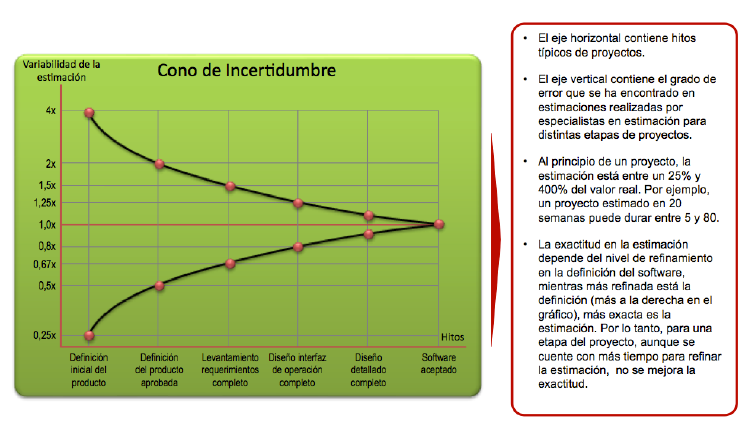 Variabilidad de la estimación

Cono de Incertidumbre

4x
2x
1,5x
1,25x
1,0x
0,8x
0,67x
0,5x
0,25x

Hitos

Definición inicial del producto
Definición del producto aprobada
Levantamiento requerimientos completo
Diseño interfaz de operación completo
Diseño detallado completo
Software aceptado

• El eje horizontal contiene hitos típicos de proyectos.

• El eje vertical contiene el grado de error que se ha encontrado en estimaciones realizadas por especialistas en estimación para distintas etapas de proyectos.

• Al principio de un proyecto, la estimación está entre un 25% y 400% del valor real. Por ejemplo, un proyecto estimado en 20 semanas puede durar entre 5 y 80.

• La exactitud en la estimación depende del nivel de refinamiento en la definición del software, mientras más refinada está la definición (más a la derecha en el gráfico), más exacta es la estimación. Por lo tanto, para una etapa del proyecto, aunque se cuente con más tiempo para refinar la estimación, no se mejora la exactitud.